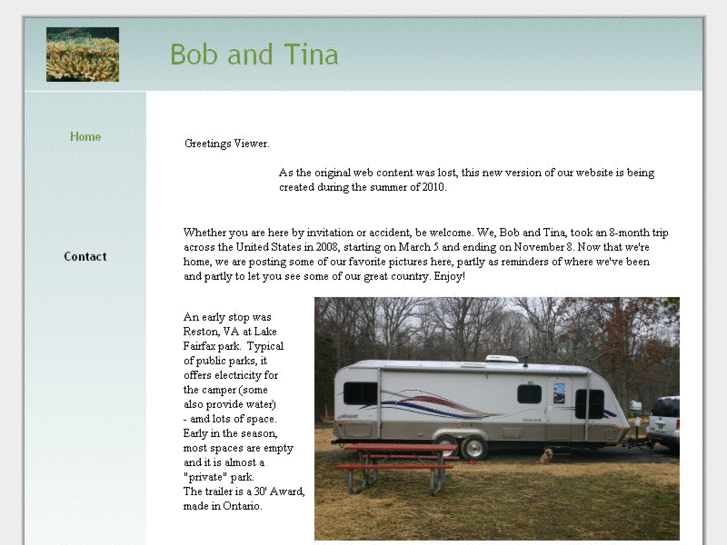 Bob and Tina

Home

Contact

Greetings Viewer.

As the original web content was lost, this new version of our website is being created during the summer of 2010.

Whether you are here by invitation or accident, be welcome. We, Bob and Tina, took an 8-month trip across the United States in 2008, starting on March 5 and ending on November 8. Now that we're home, we are posting some of our favorite pictures here, partly as reminders of where we've been and partly to let you see some of our great country. Enjoy!

An early stop was Reston, VA at Lake Fairfax park. Typical of public parks, it offers electricity for the camper (some also provide water) - amd lots of space. Early in the season, most spaces are empty and it is almost a "private" park. The trailer is a 30' Award, made in Ontario.